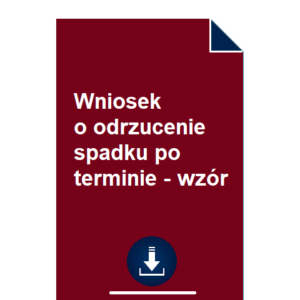 Wniosek o odrzucenie spadku po terminie - wzór